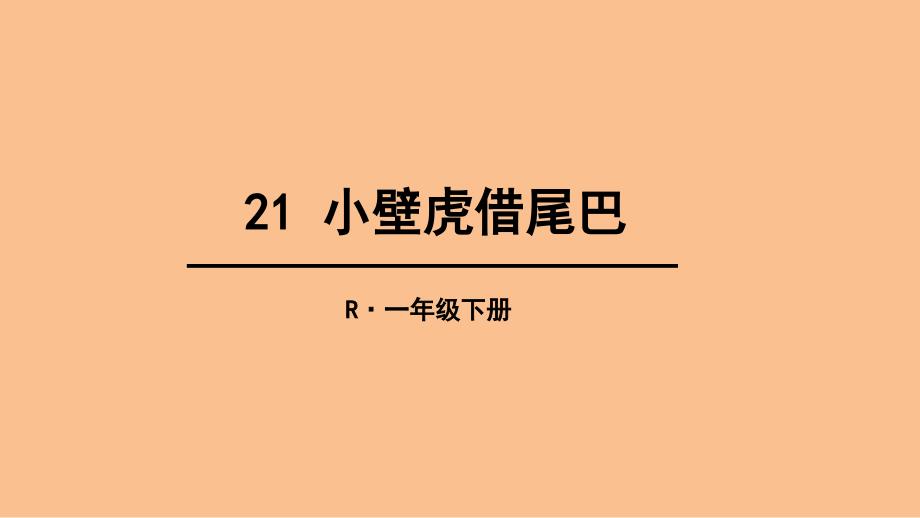 21 小壁虎借尾巴

R · 一年级下册